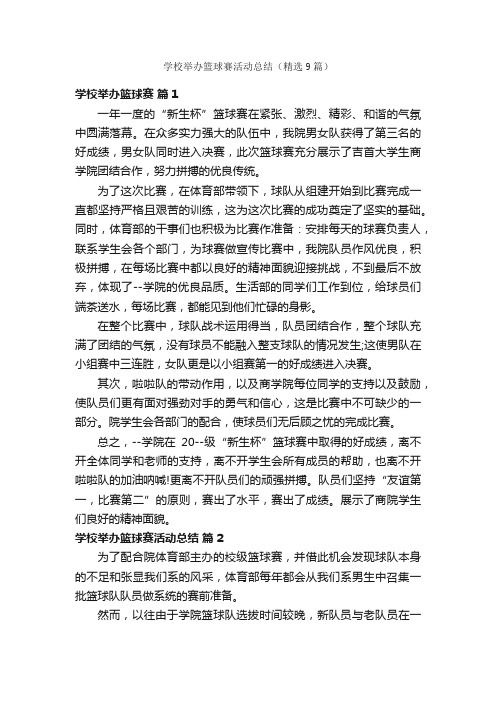 学校举办篮球赛活动总结（精选9篇）

学校举办篮球赛 篇1

一年一度的“新生杯”篮球赛在紧张、激烈、精彩、和谐的气氛中圆满落幕。在众多实力强大的队伍中，我院男女队获得了第三名的好成绩，男女队同时进入决赛，此次篮球赛充分展示了吉首大学生商学院团结合作，努力拼搏的优良传统。

为了这次比赛，在体育部带领下，球队从组建开始到比赛完成一直都坚持严格且艰苦的训练，这为这次比赛的成功奠定了坚实的基础。同时，体育部的干事们也积极为比赛作准备：安排每天的球赛负责人，联系学生会各个部门，为球赛做宣传比赛中，我院队员作风优良，积极拼搏，在每场比赛中都以良好的精神面貌迎接挑战，不到最后不放弃，体现了--学院的优良品质。生活部的同学们工作到位，给球员们端茶送水，每场比赛，都能见到他们忙碌的身影。

在整个比赛中，球队战术运用得当，队员团结合作，整个球队充满了团结的气氛，没有球员不能融入整支球队的情况发生;这使男队在小组赛中三连胜，女队更是以小组赛第一的好成绩进入决赛。

其次，啦啦队的带动作用，以及商学院每位同学的支持以及鼓励，使队员们更有面对强劲对手的勇气和信心，这是比赛中不可缺少的一部分。院学生会各部门的配合，使球员们无后顾之忧的完成比赛。

总之，--学院在 20--级“新生杯”篮球赛中取得的好成绩，离不开全体同学和老师的支持，离不开学生会所有成员的帮助，也离不开啦啦队的加油呐喊!更离不开队员们的顽强拼搏。队员们坚持“友谊第一，比赛第二”的原则，赛出了水平，赛出了成绩。展示了商院学生们良好的精神面貌。

学校举办篮球赛活动总结 篇2

为了配合院体育部主办的校级篮球赛，并借此机会发现球队本身的不足和张显我们系的风采，体育部每年都会从我们系男生中召集一批篮球队队员做系统的赛前准备。

然而，以往由于学院篮球队选拔时间较晚，新队员与老队员在一